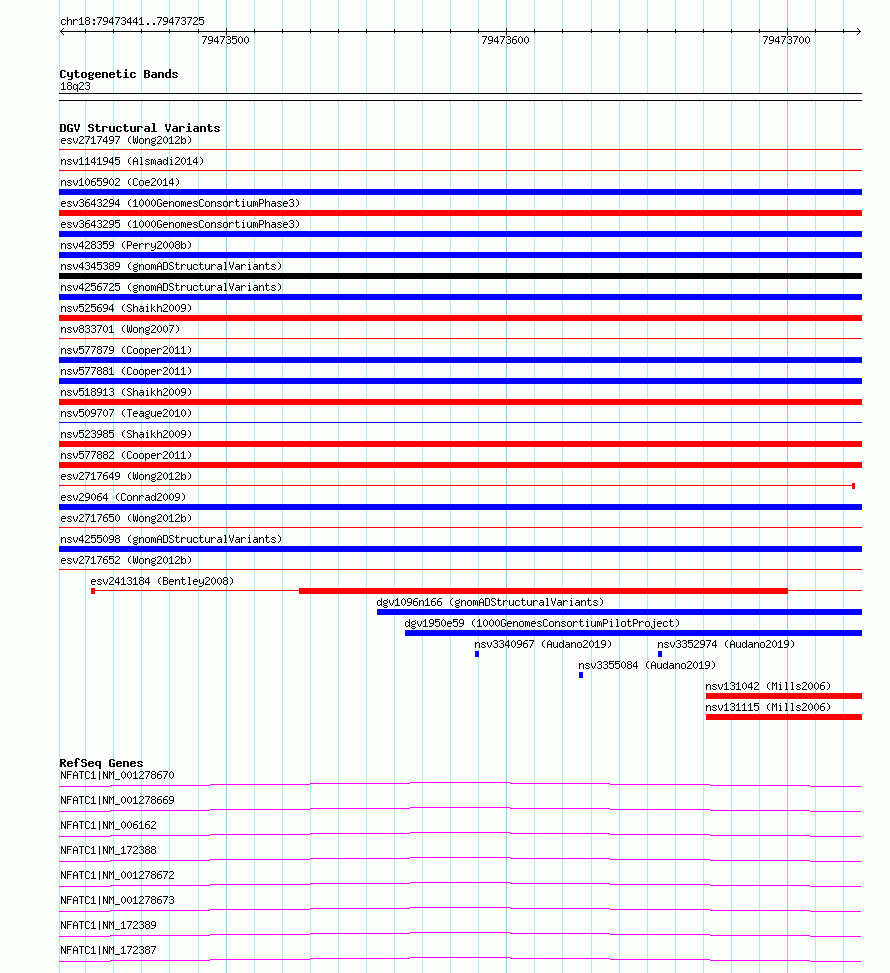 chr18:79473441..79473725

79473500

79473600

79473700

Cytogenetic Bands
18q23

DGV Structural Variants
esv2717497 (Wong2012b)
nsv1141945 (Alsmadi2014)
nsv1065902 (Coe2014)
esv3643294 (1000GenomesConsortiumPhase3)
esv3643295 (1000GenomesConsortiumPhase3)
nsv428359 (Perry2008b)
nsv4345389 (gnomADStructuralVariants)
nsv4256725 (gnomADStructuralVariants)
nsv525694 (Shaikh2009)
nsv833701 (Wong2007)
nsv577879 (Cooper2011)
nsv577881 (Cooper2011)
nsv518913 (Shaikh2009)
nsv509707 (Teague2010)
nsv523985 (Shaikh2009)
nsv577882 (Cooper2011)
esv2717649 (Wong2012b)
esv29064 (Conrad2009)
esv2717650 (Wong2012b)
nsv4255098 (gnomADStructuralVariants)
esv2717652 (Wong2012b)
esv2413184 (Bentley2008)
dgv1096n166 (gnomADStructuralVariants)
dgv1950e59 (1000GenomesConsortiumPilotProject)
nsv3340967 (Audano2019)
nsv3352974 (Audano2019)
nsv3355084 (Audano2019)
nsv131042 (Mills2006)
nsv131115 (Mills2006)

RefSeq Genes
NFATC1|NM_001278670
NFATC1|NM_001278669
NFATC1|NM_006162
NFATC1|NM_172388
NFATC1|NM_001278672
NFATC1|NM_001278673
NFATC1|NM_172389
NFATC1|NM_172387